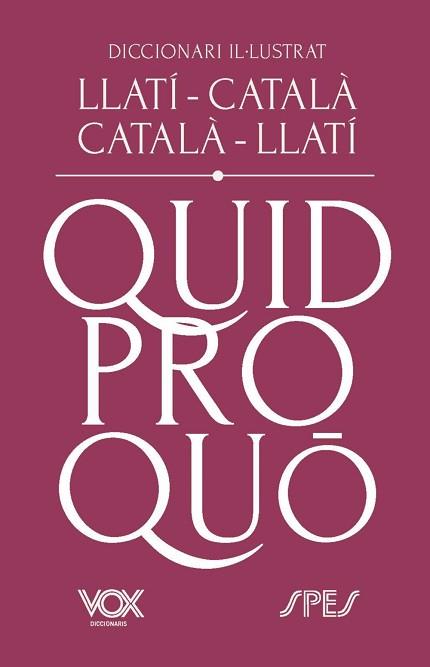 DICCIONARI IL·LUSTRAT

LLATÍ - CATALÀ
CATALÀ - LLATÍ

QUID
PRO
QUŌ

VOX
DICCIONARIS

SPES